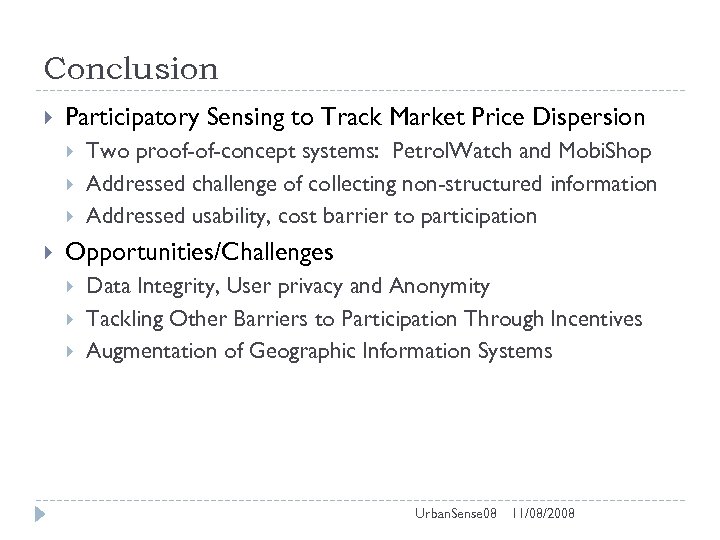 Conclusion

Participatory Sensing to Track Market Price Dispersion

Two proof-of-concept systems: PetrolWatch and MobiShop

Addressed challenge of collecting non-structured information

Addressed usability, cost barrier to participation

Opportunities/Challenges

Data Integrity, User privacy and Anonymity

Tackling Other Barriers to Participation Through Incentives

Augmentation of Geographic Information Systems

UrbanSense08 11/08/2008